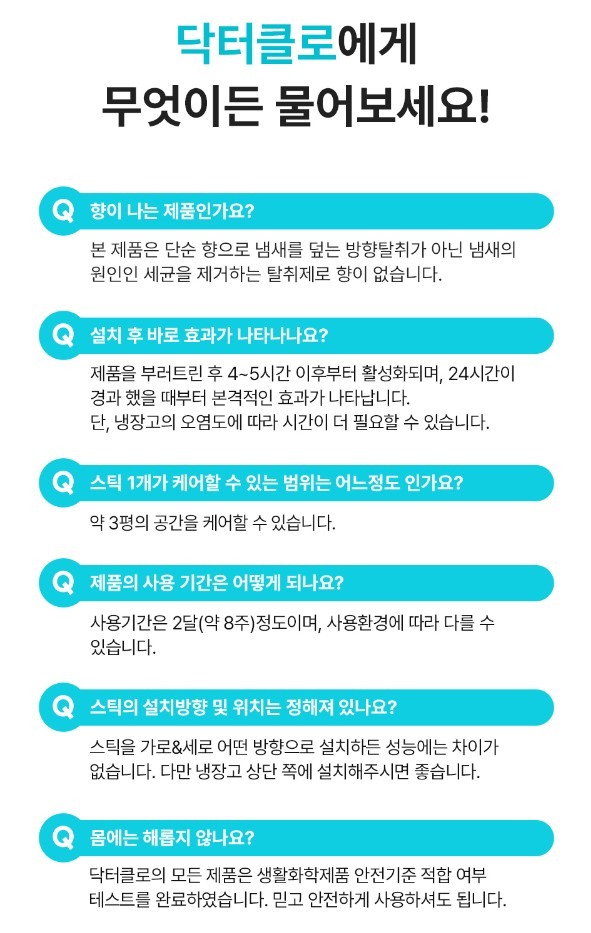 닥터클로에게
무엇이든 물어보세요!

Q 향이 나는 제품인가요?

본 제품은 단순 향으로 냄새를 덮는 방향탈취가 아닌 냄새의 원인인 세균을 제거하는 탈취제로 향이 없습니다.

Q 설치 후 바로 효과가 나타나나요?

제품을 부러트린 후 4~5시간 이후부터 활성화되며, 24시간이 경과 했을 때부터 본격적인 효과가 나타납니다.
단, 냉장고의 오염도에 따라 시간이 더 필요할 수 있습니다.

Q 스틱 1개가 케어할 수 있는 범위는 어느정도 인가요?

약 3평의 공간을 케어할 수 있습니다.

Q 제품의 사용 기간은 어떻게 되나요?

사용기간은 2달(약 8주)정도이며, 사용환경에 따라 다를 수 있습니다.

Q 스틱의 설치방향 및 위치는 정해져 있나요?

스틱을 가로&세로 어떤 방향으로 설치하든 성능에는 차이가 없습니다. 다만 냉장고 상단 쪽에 설치해주시면 좋습니다.

Q 몸에는 해롭지 않나요?

닥터클로의 모든 제품은 생활화학제품 안전기준 적합 여부 테스트를 완료하였습니다. 믿고 안전하게 사용하셔도 됩니다.